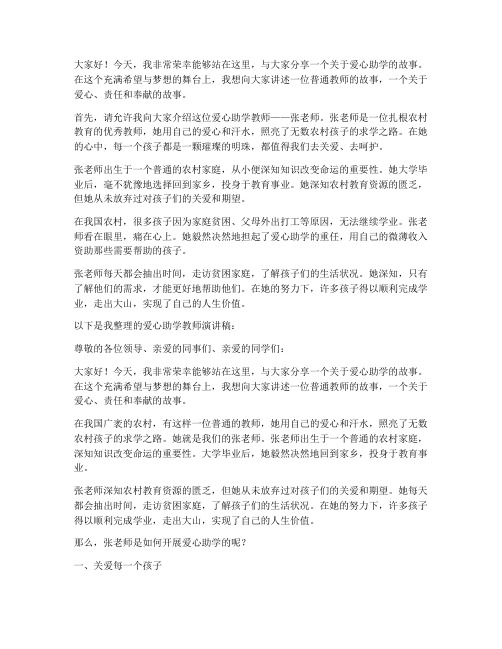 大家好！今天，我非常荣幸能够站在这里，与大家分享一个关于爱心助学的故事。在这个充满希望与梦想的舞台上，我想向大家讲述一位普通教师的故事，一个关于爱心、责任和奉献的故事。

首先，请允许我向大家介绍这位爱心助学教师——张老师。张老师是一位扎根农村教育的优秀教师，她用自己的爱心和汗水，照亮了无数农村孩子的求学之路。在她的心中，每一个孩子都是一颗璀璨的明珠，都值得我们去关爱、去呵护。

张老师出生于一个普通的农村家庭，从小便深知知识改变命运的重要性。她大学毕业后，毫不犹豫地选择回到家乡，投身于教育事业。她深知农村教育资源的匮乏，但她从未放弃过对孩子们的关爱和期望。

在我国农村，很多孩子因为家庭贫困、父母外出打工等原因，无法继续学业。张老师看在眼里，痛在心上。她毅然决然地担起了爱心助学的重任，用自己的微薄收入资助那些需要帮助的孩子。

张老师每天都会抽出时间，走访贫困家庭，了解孩子们的生活状况。她深知，只有了解他们的需求，才能更好地帮助他们。在她的努力下，许多孩子得以顺利完成学业，走出大山，实现了自己的人生价值。

以下是我整理的爱心助学教师演讲稿：

尊敬的各位领导、亲爱的同事们、亲爱的同学们：

大家好！今天，我非常荣幸能够站在这里，与大家分享一个关于爱心助学的故事。在这个充满希望与梦想的舞台上，我想向大家讲述一位普通教师的故事，一个关于爱心、责任和奉献的故事。

在我国广袤的农村，有这样一位普通的教师，她用自己的爱心和汗水，照亮了无数农村孩子的求学之路。她就是我们的张老师。张老师出生于一个普通的农村家庭，深知知识改变命运的重要性。大学毕业后，她毅然决然地回到家乡，投身于教育事业。

张老师深知农村教育资源的匮乏，但她从未放弃过对孩子们的关爱和期望。她每天都会抽出时间，走访贫困家庭，了解孩子们的生活状况。在她的努力下，许多孩子得以顺利完成学业，走出大山，实现了自己的人生价值。

那么，张老师是如何开展爱心助学的呢？

一、关爱每一个孩子